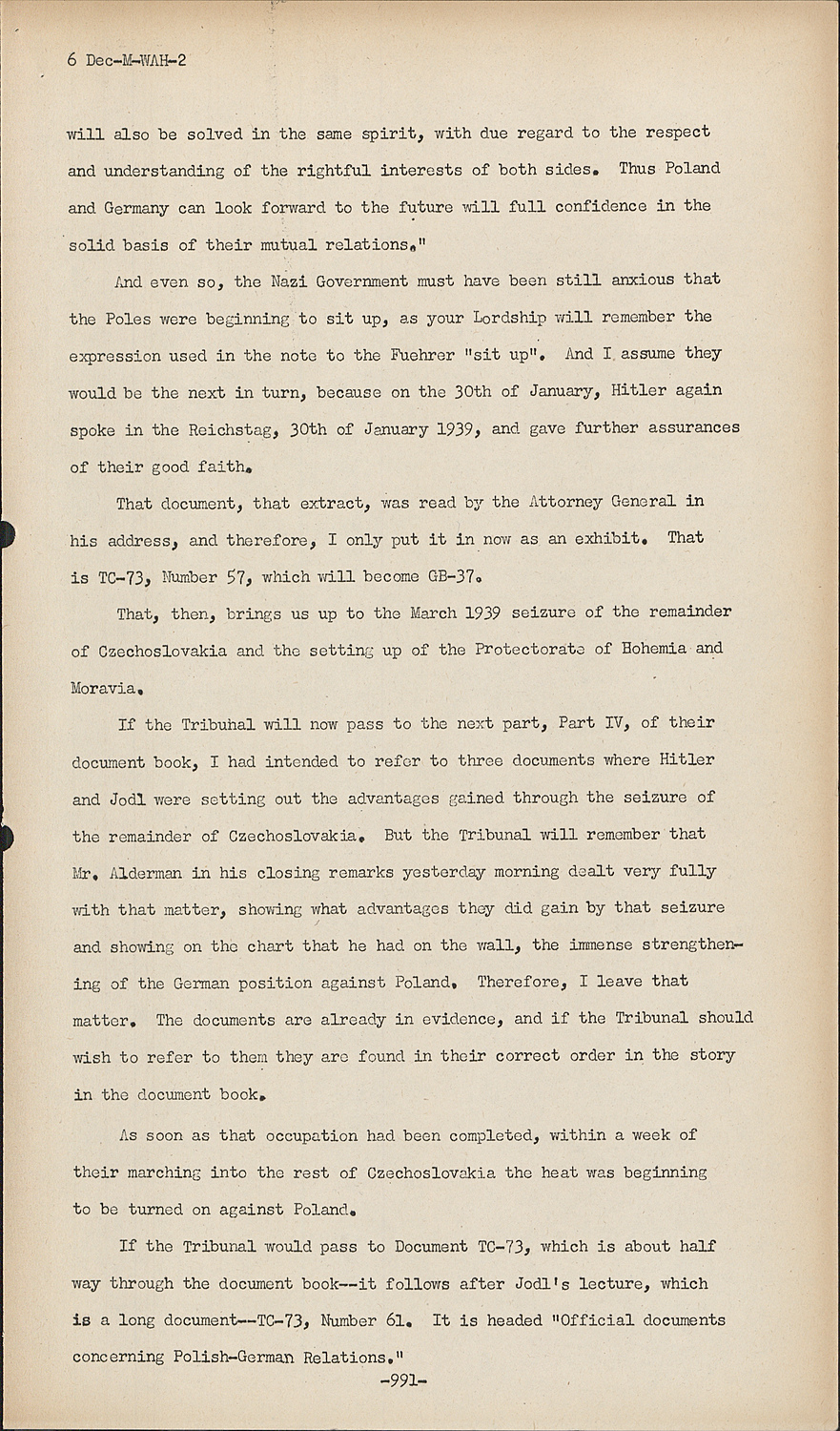 6 Dec-M-WAH-2

will also be solved in the same spirit, with due regard to the respect and understanding of the rightful interests of both sides. Thus Poland and Germany can look forward to the future will full confidence in the solid basis of their mutual relations."

And even so, the Nazi Government must have been still anxious that the Poles were beginning to sit up, as your Lordship will remember the expression used in the note to the Fuehrer "sit up". And I assume they would be the next in turn, because on the 30th of January, Hitler again spoke in the Reichstag, 30th of January 1939, and gave further assurances of their good faith.

That document, that extract, was read by the Attorney General in his address, and therefore, I only put it in now as an exhibit. That is TC-73, Number 57, which will become GB-37.

That, then, brings us up to the March 1939 seizure of the remainder of Czechoslovakia and the setting up of the Protectorate of Bohemia and Moravia.

If the Tribunal will now pass to the next part, Part IV, of their document book, I had intended to refer to three documents where Hitler and Jodl were setting out the advantages gained through the seizure of the remainder of Czechoslovakia. But the Tribunal will remember that Mr. Alderman in his closing remarks yesterday morning dealt very fully with that matter, showing what advantages they did gain by that seizure and showing on the chart that he had on the wall, the immense strengthening of the German position against Poland. Therefore, I leave that matter. The documents are already in evidence, and if the Tribunal should wish to refer to them they are found in their correct order in the story in the document book.

As soon as that occupation had been completed, within a week of their marching into the rest of Czechoslovakia the heat was beginning to be turned on against Poland.

If the Tribunal would pass to Document TC-73, which is about half way through the document book--it follows after Jodl's lecture, which is a long document--TC-73, Number 61. It is headed "Official documents concerning Polish-German Relations."

-991-